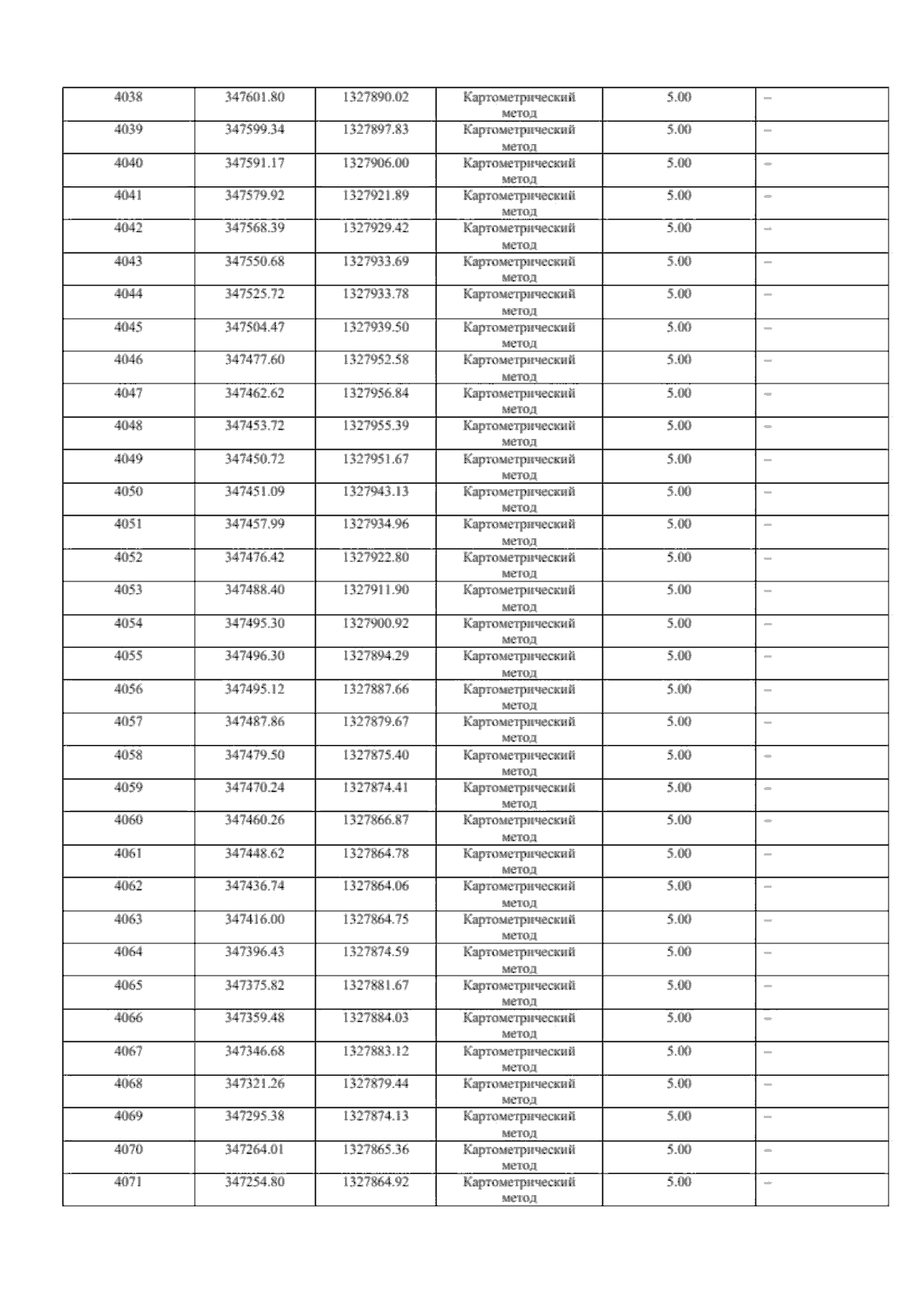 | 4038 | 347601.80 | 1327890.02 | Картометрический метод | 5.00 | – |
|---|---|---|---|---|---|
| 4039 | 347599.34 | 1327897.83 | Картометрический метод | 5.00 | – |
| 4040 | 347591.17 | 1327906.00 | Картометрический метод | 5.00 | – |
| 4041 | 347579.92 | 1327921.89 | Картометрический метод | 5.00 | – |
| 4042 | 347568.39 | 1327929.42 | Картометрический метод | 5.00 | – |
| 4043 | 347550.68 | 1327933.69 | Картометрический метод | 5.00 | – |
| 4044 | 347525.72 | 1327933.78 | Картометрический метод | 5.00 | – |
| 4045 | 347504.47 | 1327939.50 | Картометрический метод | 5.00 | – |
| 4046 | 347477.60 | 1327952.58 | Картометрический метод | 5.00 | – |
| 4047 | 347462.62 | 1327956.84 | Картометрический метод | 5.00 | – |
| 4048 | 347453.72 | 1327955.39 | Картометрический метод | 5.00 | – |
| 4049 | 347450.72 | 1327951.67 | Картометрический метод | 5.00 | – |
| 4050 | 347451.09 | 1327943.13 | Картометрический метод | 5.00 | – |
| 4051 | 347457.99 | 1327934.96 | Картометрический метод | 5.00 | – |
| 4052 | 347476.42 | 1327922.80 | Картометрический метод | 5.00 | – |
| 4053 | 347488.40 | 1327911.90 | Картометрический метод | 5.00 | – |
| 4054 | 347495.30 | 1327900.92 | Картометрический метод | 5.00 | – |
| 4055 | 347496.30 | 1327894.29 | Картометрический метод | 5.00 | – |
| 4056 | 347495.12 | 1327887.66 | Картометрический метод | 5.00 | – |
| 4057 | 347487.86 | 1327879.67 | Картометрический метод | 5.00 | – |
| 4058 | 347479.50 | 1327875.40 | Картометрический метод | 5.00 | – |
| 4059 | 347470.24 | 1327874.41 | Картометрический метод | 5.00 | – |
| 4060 | 347460.26 | 1327866.87 | Картометрический метод | 5.00 | – |
| 4061 | 347448.62 | 1327864.78 | Картометрический метод | 5.00 | – |
| 4062 | 347436.74 | 1327864.06 | Картометрический метод | 5.00 | – |
| 4063 | 347416.00 | 1327864.75 | Картометрический метод | 5.00 | – |
| 4064 | 347396.43 | 1327874.59 | Картометрический метод | 5.00 | – |
| 4065 | 347375.82 | 1327881.67 | Картометрический метод | 5.00 | – |
| 4066 | 347359.48 | 1327884.03 | Картометрический метод | 5.00 | – |
| 4067 | 347346.68 | 1327883.12 | Картометрический метод | 5.00 | – |
| 4068 | 347321.26 | 1327879.44 | Картометрический метод | 5.00 | – |
| 4069 | 347295.38 | 1327874.13 | Картометрический метод | 5.00 | – |
| 4070 | 347264.01 | 1327865.36 | Картометрический метод | 5.00 | – |
| 4071 | 347254.80 | 1327864.92 | Картометрический метод | 5.00 | – |